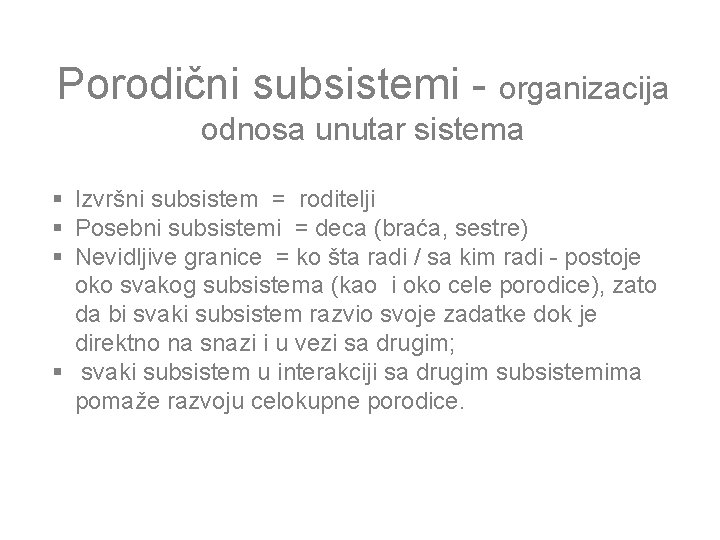 Porodični subsistemi - organizacija odnosa unutar sistema

▪ Izvršni subsistem = roditelji
▪ Posebni subsistemi = deca (braća, sestre)
▪ Nevidljive granice = ko šta radi / sa kim radi - postoje oko svakog subsistema (kao i oko cele porodice), zato da bi svaki subsistem razvio svoje zadatke dok je direktno na snazi i u vezi sa drugim;
▪ svaki subsistem u interakciji sa drugim subsistemima pomaže razvoju celokupne porodice.